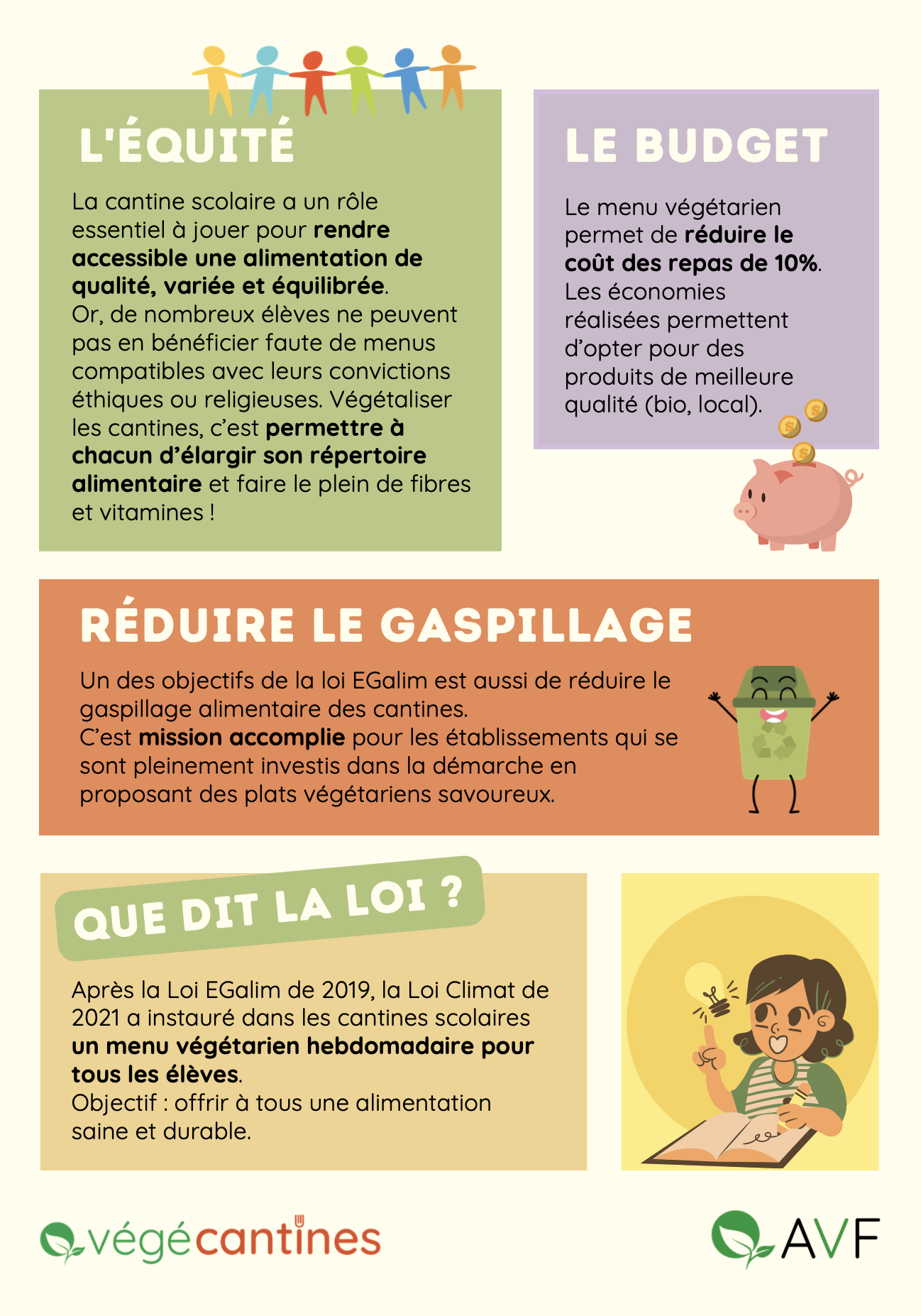 L'ÉQUITÉ

La cantine scolaire a un rôle essentiel à jouer pour rendre accessible une alimentation de qualité, variée et équilibrée.
Or, de nombreux élèves ne peuvent pas en bénéficier faute de menus compatibles avec leurs convictions éthiques ou religieuses. Végétaliser les cantines, c'est permettre à chacun d'élargir son répertoire alimentaire et faire le plein de fibres et vitamines !

LE BUDGET

Le menu végétarien permet de réduire le coût des repas de 10%.
Les économies réalisées permettent d'opter pour des produits de meilleure qualité (bio, local).

RÉDUIRE LE GASPILLAGE

Un des objectifs de la loi EGalim est aussi de réduire le gaspillage alimentaire des cantines.
C'est mission accomplie pour les établissements qui se sont pleinement investis dans la démarche en proposant des plats végétariens savoureux.

QUE DIT LA LOI ?

Après la Loi EGalim de 2019, la Loi Climat de 2021 a instauré dans les cantines scolaires un menu végétarien hebdomadaire pour tous les élèves.
Objectif : offrir à tous une alimentation saine et durable.

végécantines

AVF